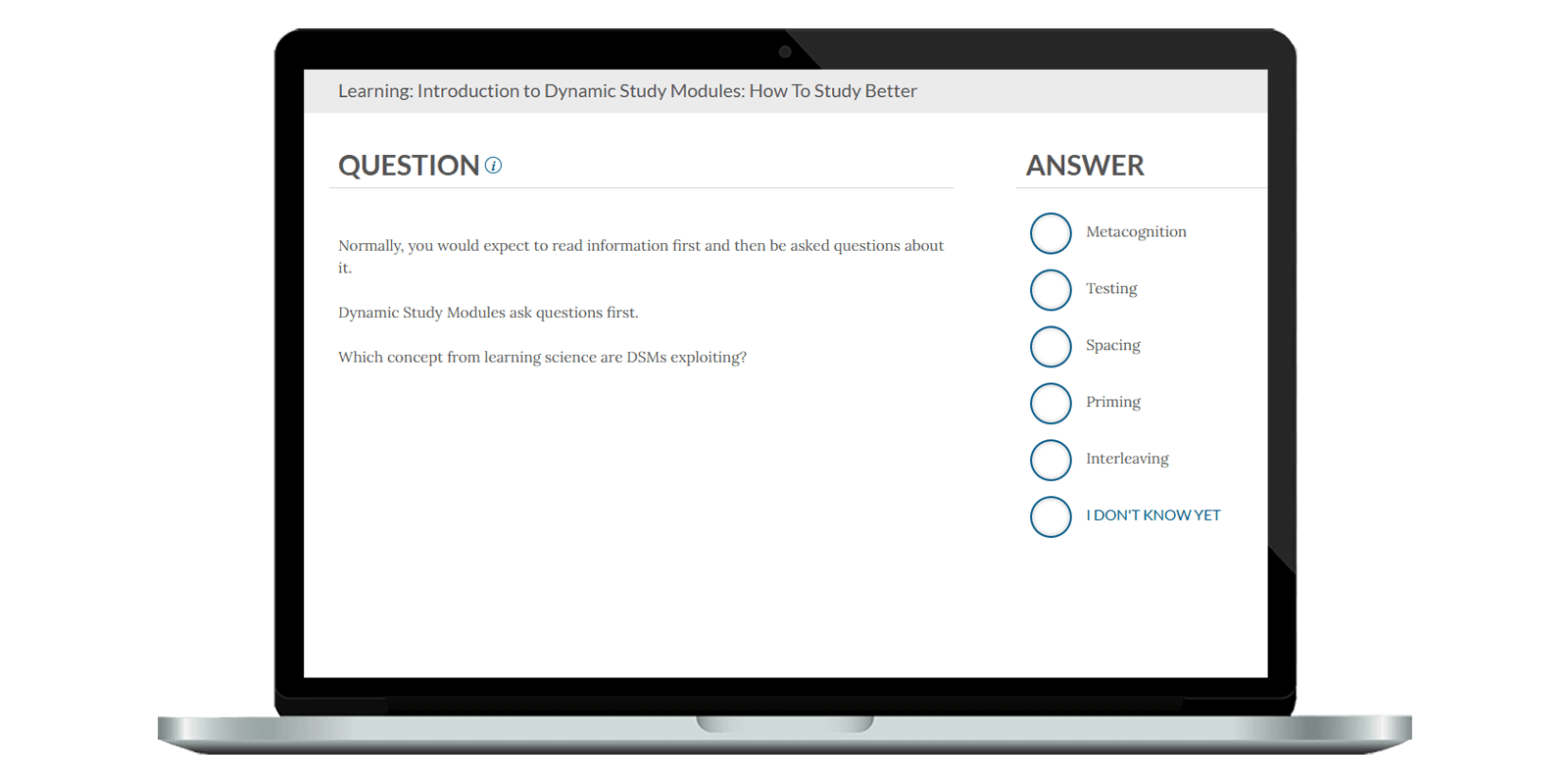 Learning: Introduction to Dynamic Study Modules: How To Study Better

QUESTION

Normally, you would expect to read information first and then be asked questions about it.

Dynamic Study Modules ask questions first.

Which concept from learning science are DSMs exploiting?

ANSWER

Metacognition

Testing

Spacing

Priming

Interleaving

I DON'T KNOW YET